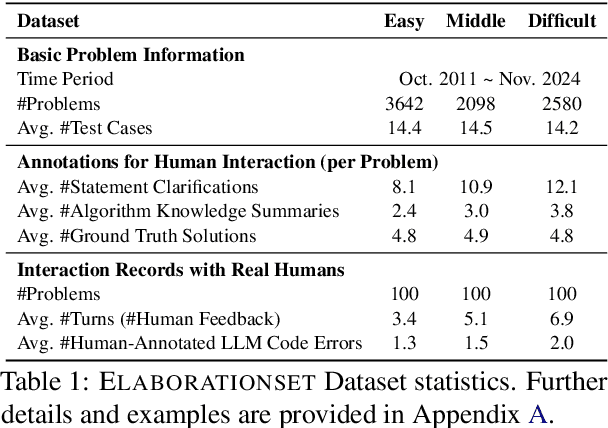 | Dataset | Easy | Middle | Difficult |
|---|---|---|---|
| **Basic Problem Information** | | | |
| Time Period | Oct. 2011 ~ Nov. 2024 | | |
| #Problems | 3642 | 2098 | 2580 |
| Avg. #Test Cases | 14.4 | 14.5 | 14.2 |
| **Annotations for Human Interaction (per Problem)** | | | |
| Avg. #Statement Clarifications | 8.1 | 10.9 | 12.1 |
| Avg. #Algorithm Knowledge Summaries | 2.4 | 3.0 | 3.8 |
| Avg. #Ground Truth Solutions | 4.8 | 4.9 | 4.8 |
| **Interaction Records with Real Humans** | | | |
| #Problems | 100 | 100 | 100 |
| Avg. #Turns (#Human Feedback) | 3.4 | 5.1 | 6.9 |
| Avg. #Human-Annotated LLM Code Errors | 1.3 | 1.5 | 2.0 |

Table 1: ELABORATIONSET Dataset statistics. Further details and examples are provided in Appendix A.